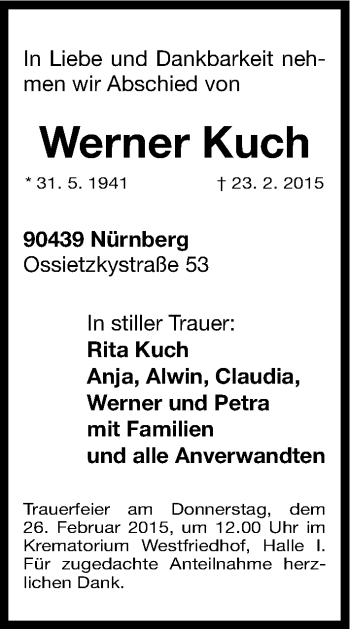 In Liebe und Dankbarkeit nehmen wir Abschied von

Werner Kuch

* 31. 5. 1941 † 23. 2. 2015

90439 Nürnberg
Ossietzkystraße 53

In stiller Trauer:
Rita Kuch
Anja, Alwin, Claudia,
Werner und Petra
mit Familien
und alle Anverwandten

Trauerfeier am Donnerstag, dem 26. Februar 2015, um 12.00 Uhr im Krematorium Westfriedhof, Halle I. Für zugedachte Anteilnahme herzlichen Dank.